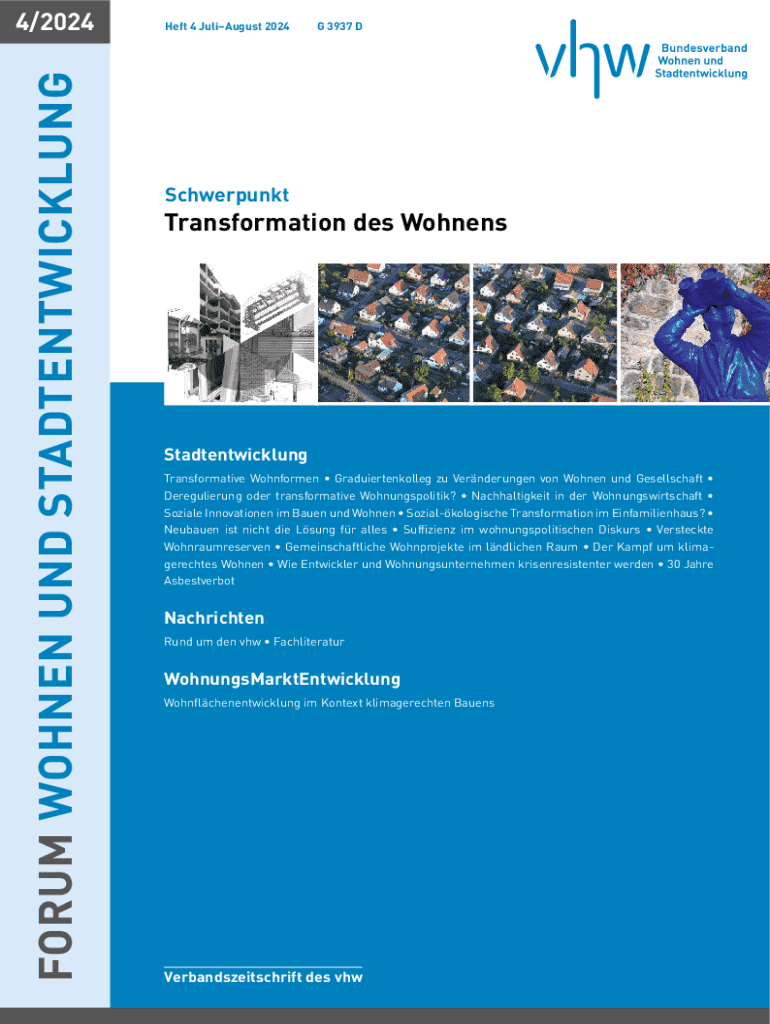 4/2024

FORUM WOHNEN UND STADTENTWICKLUNG

Heft 4 Juli–August 2024 G 3937 D

vhw Bundesverband Wohnen und Stadtentwicklung

Schwerpunkt

Transformation des Wohnens

Stadtentwicklung

Transformative Wohnformen • Graduiertenkolleg zu Veränderungen von Wohnen und Gesellschaft • Deregulierung oder transformative Wohnungspolitik? • Nachhaltigkeit in der Wohnungswirtschaft • Soziale Innovationen im Bauen und Wohnen • Sozial-ökologische Transformation im Einfamilienhaus? • Neubauen ist nicht die Lösung für alles • Suffizienz im wohnungspolitischen Diskurs • Versteckte Wohnraumreserven • Gemeinschaftliche Wohnprojekte im ländlichen Raum • Der Kampf um klimagerechtes Wohnen • Wie Entwickler und Wohnungsunternehmen krisenresistenter werden • 30 Jahre Asbestverbot

Nachrichten

Rund um den vhw • Fachliteratur

WohnungsMarktEntwicklung

Wohnflächenentwicklung im Kontext klimagerechten Bauens

Verbandszeitschrift des vhw